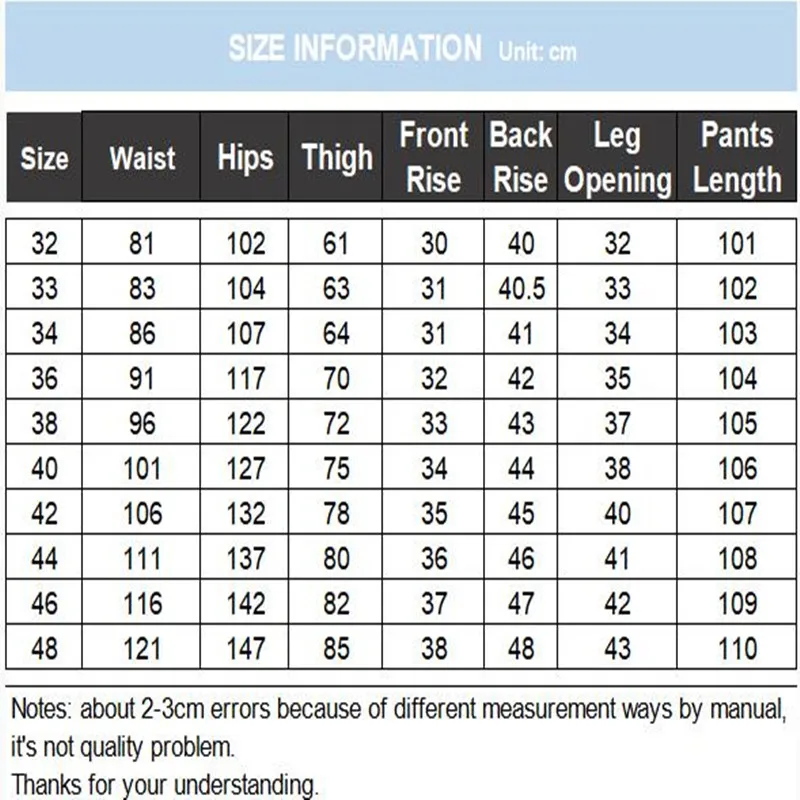 SIZE INFORMATION Unit: cm

| Size | Waist | Hips | Thigh | Front Rise | Back Rise | Leg Opening | Pants Length |
|---|---|---|---|---|---|---|---|
| 32 | 81 | 102 | 61 | 30 | 40 | 32 | 101 |
| 33 | 83 | 104 | 63 | 31 | 40.5 | 33 | 102 |
| 34 | 86 | 107 | 64 | 31 | 41 | 34 | 103 |
| 36 | 91 | 117 | 70 | 32 | 42 | 35 | 104 |
| 38 | 96 | 122 | 72 | 33 | 43 | 37 | 105 |
| 40 | 101 | 127 | 75 | 34 | 44 | 38 | 106 |
| 42 | 106 | 132 | 78 | 35 | 45 | 40 | 107 |
| 44 | 111 | 137 | 80 | 36 | 46 | 41 | 108 |
| 46 | 116 | 142 | 82 | 37 | 47 | 42 | 109 |
| 48 | 121 | 147 | 85 | 38 | 48 | 43 | 110 |

Notes: about 2-3cm errors because of different measurement ways by manual, it's not quality problem.
Thanks for your understanding.